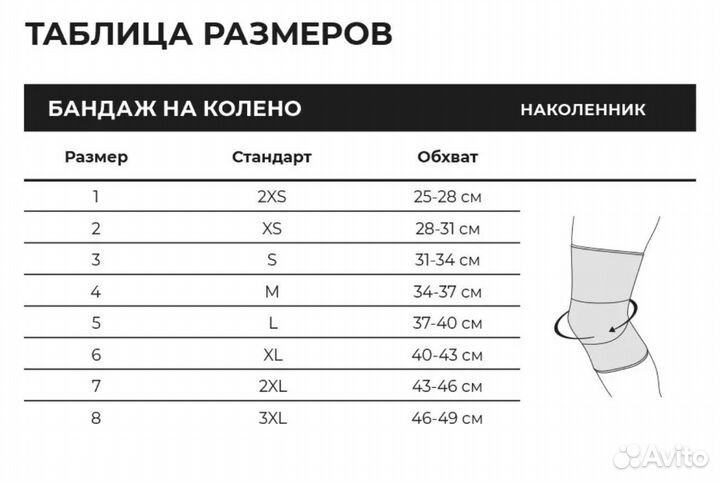 ТАБЛИЦА РАЗМЕРОВ

БАНДАЖ НА КОЛЕНО

НАКОЛЕННИК

| Размер | Стандарт | Обхват |
|---|---|---|
| 1 | 2XS | 25-28 см |
| 2 | XS | 28-31 см |
| 3 | S | 31-34 см |
| 4 | M | 34-37 см |
| 5 | L | 37-40 см |
| 6 | XL | 40-43 см |
| 7 | 2XL | 43-46 см |
| 8 | 3XL | 46-49 см |

Avito